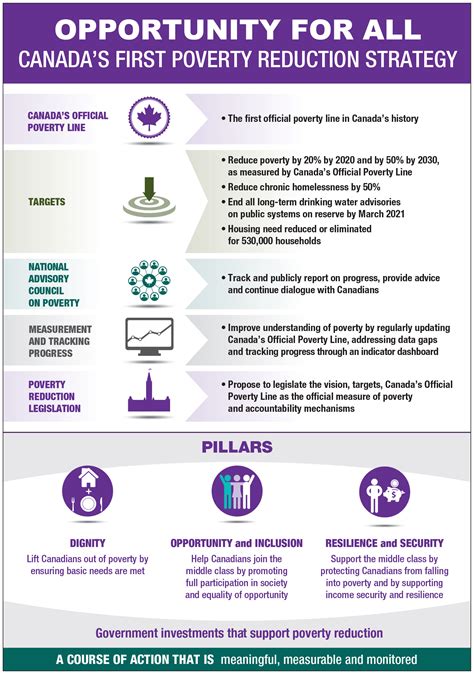 OPPORTUNITY FOR ALL
CANADA'S FIRST POVERTY REDUCTION STRATEGY

CANADA'S OFFICIAL POVERTY LINE

• The first official poverty line in Canada's history

TARGETS

• Reduce poverty by 20% by 2020 and by 50% by 2030, as measured by Canada's Official Poverty Line
• Reduce chronic homelessness by 50%
• End all long-term drinking water advisories on public systems on reserve by March 2021
• Housing need reduced or eliminated for 530,000 households

NATIONAL ADVISORY COUNCIL ON POVERTY

• Track and publicly report on progress, provide advice and continue dialogue with Canadians

MEASUREMENT AND TRACKING PROGRESS

• Improve understanding of poverty by regularly updating Canada's Official Poverty Line, addressing data gaps and tracking progress through an indicator dashboard

POVERTY REDUCTION LEGISLATION

• Propose to legislate the vision, targets, Canada's Official Poverty Line as the official measure of poverty and accountability mechanisms

PILLARS

DIGNITY
Lift Canadians out of poverty by ensuring basic needs are met

OPPORTUNITY and INCLUSION
Help Canadians join the middle class by promoting full participation in society and equality of opportunity

RESILIENCE and SECURITY
Support the middle class by protecting Canadians from falling into poverty and by supporting income security and resilience

Government investments that support poverty reduction

A COURSE OF ACTION THAT IS meaningful, measurable and monitored